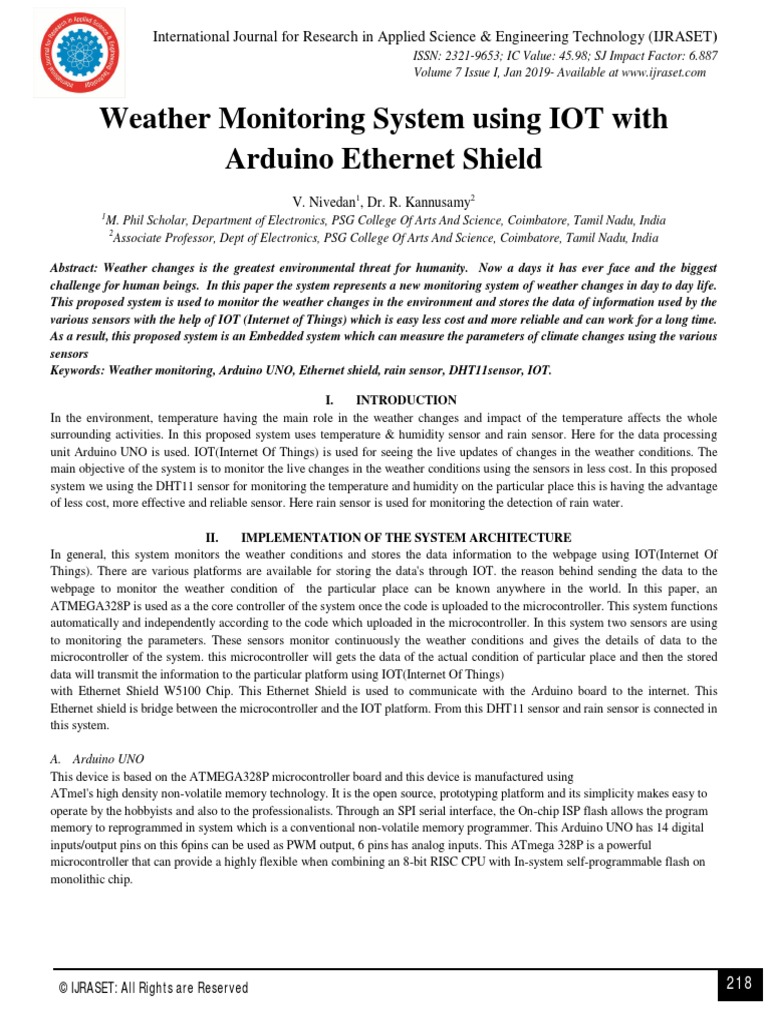 International Journal for Research in Applied Science & Engineering Technology (IJRASET)
ISSN: 2321-9653; IC Value: 45.98; SJ Impact Factor: 6.887
Volume 7 Issue I, Jan 2019- Available at www.ijraset.com

Weather Monitoring System using IOT with Arduino Ethernet Shield

V. Nivedan$^1$, Dr. R. Kannusamy$^2$
$^1$M. Phil Scholar, Department of Electronics, PSG College Of Arts And Science, Coimbatore, Tamil Nadu, India
$^2$Associate Professor, Dept of Electronics, PSG College Of Arts And Science, Coimbatore, Tamil Nadu, India

Abstract: Weather changes is the greatest environmental threat for humanity. Now a days it has ever face and the biggest challenge for human beings. In this paper the system represents a new monitoring system of weather changes in day to day life. This proposed system is used to monitor the weather changes in the environment and stores the data of information used by the various sensors with the help of IOT (Internet of Things) which is easy less cost and more reliable and can work for a long time. As a result, this proposed system is an Embedded system which can measure the parameters of climate changes using the various sensors
Keywords: Weather monitoring, Arduino UNO, Ethernet shield, rain sensor, DHT11sensor, IOT.

I. INTRODUCTION
In the environment, temperature having the main role in the weather changes and impact of the temperature affects the whole surrounding activities. In this proposed system uses temperature & humidity sensor and rain sensor. Here for the data processing unit Arduino UNO is used. IOT(Internet Of Things) is used for seeing the live updates of changes in the weather conditions. The main objective of the system is to monitor the live changes in the weather conditions using the sensors in less cost. In this proposed system we using the DHT11 sensor for monitoring the temperature and humidity on the particular place this is having the advantage of less cost, more effective and reliable sensor. Here rain sensor is used for monitoring the detection of rain water.

II. IMPLEMENTATION OF THE SYSTEM ARCHITECTURE
In general, this system monitors the weather conditions and stores the data information to the webpage using IOT(Internet Of Things). There are various platforms are available for storing the data's through IOT. the reason behind sending the data to the webpage to monitor the weather condition of the particular place can be known anywhere in the world. In this paper, an ATMEGA328P is used as a the core controller of the system once the code is uploaded to the microcontroller. This system functions automatically and independently according to the code which uploaded in the microcontroller. In this system two sensors are using to monitoring the parameters. These sensors monitor continuously the weather conditions and gives the details of data to the microcontroller of the system. this microcontroller will gets the data of the actual condition of particular place and then the stored data will transmit the information to the particular platform using IOT(Internet Of Things)
with Ethernet Shield W5100 Chip. This Ethernet Shield is used to communicate with the Arduino board to the internet. This Ethernet shield is bridge between the microcontroller and the IOT platform. From this DHT11 sensor and rain sensor is connected in this system.

A. Arduino UNO
This device is based on the ATMEGA328P microcontroller board and this device is manufactured using
ATmel's high density non-volatile memory technology. It is the open source, prototyping platform and its simplicity makes easy to operate by the hobbyists and also to the professionalists. Through an SPI serial interface, the On-chip ISP flash allows the program memory to reprogrammed in system which is a conventional non-volatile memory programmer. This Arduino UNO has 14 digital inputs/output pins on this 6pins can be used as PWM output, 6 pins has analog inputs. This ATmega 328P is a powerful microcontroller that can provide a highly flexible when combining an 8-bit RISC CPU with In-system self-programmable flash on monolithic chip.

© IJRASET: All Rights are Reserved
218